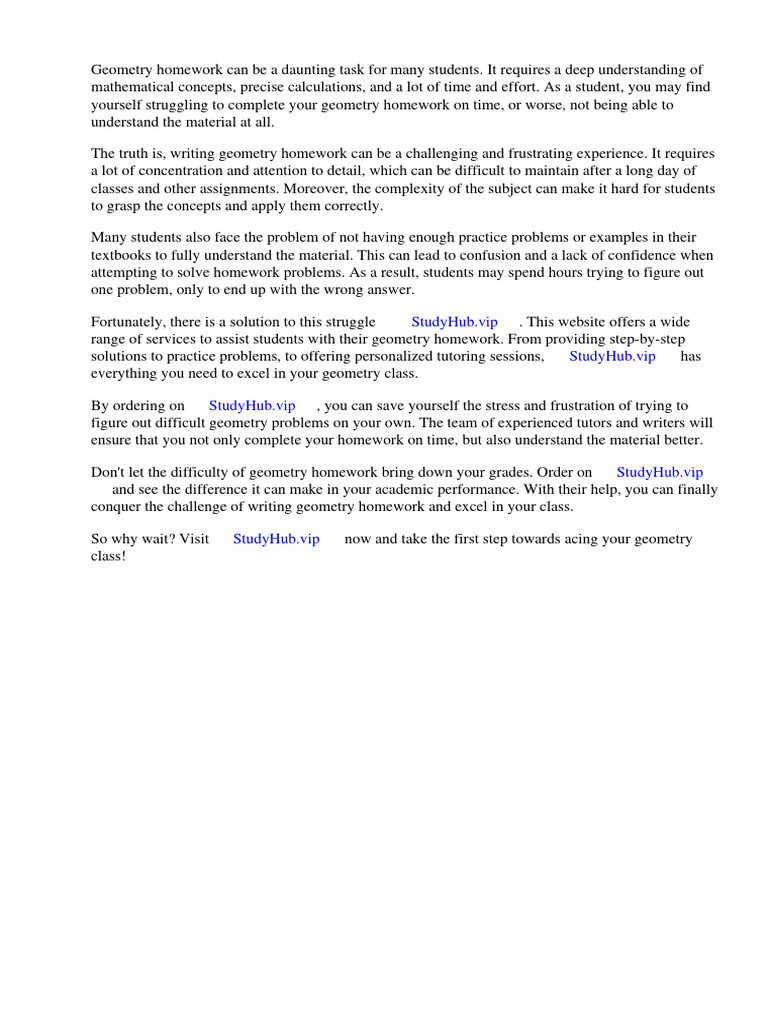 Geometry homework can be a daunting task for many students. It requires a deep understanding of mathematical concepts, precise calculations, and a lot of time and effort. As a student, you may find yourself struggling to complete your geometry homework on time, or worse, not being able to understand the material at all.

The truth is, writing geometry homework can be a challenging and frustrating experience. It requires a lot of concentration and attention to detail, which can be difficult to maintain after a long day of classes and other assignments. Moreover, the complexity of the subject can make it hard for students to grasp the concepts and apply them correctly.

Many students also face the problem of not having enough practice problems or examples in their textbooks to fully understand the material. This can lead to confusion and a lack of confidence when attempting to solve homework problems. As a result, students may spend hours trying to figure out one problem, only to end up with the wrong answer.

Fortunately, there is a solution to this struggle StudyHub.vip . This website offers a wide range of services to assist students with their geometry homework. From providing step-by-step solutions to practice problems, to offering personalized tutoring sessions, StudyHub.vip has everything you need to excel in your geometry class.

By ordering on StudyHub.vip , you can save yourself the stress and frustration of trying to figure out difficult geometry problems on your own. The team of experienced tutors and writers will ensure that you not only complete your homework on time, but also understand the material better.

Don't let the difficulty of geometry homework bring down your grades. Order on StudyHub.vip and see the difference it can make in your academic performance. With their help, you can finally conquer the challenge of writing geometry homework and excel in your class.

So why wait? Visit StudyHub.vip now and take the first step towards acing your geometry class!